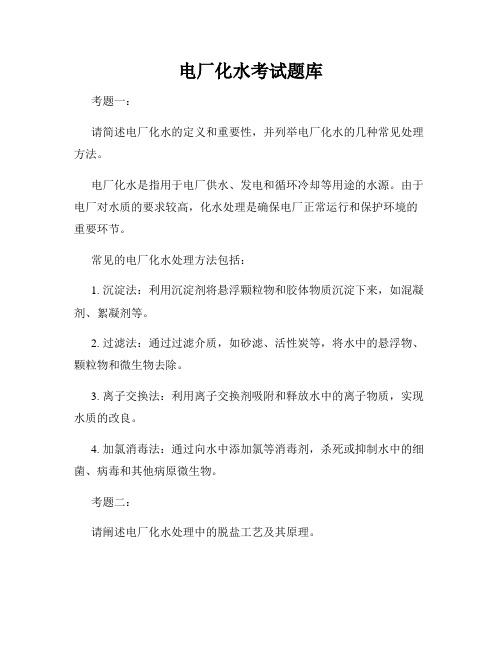 电厂化水考试题库

考题一：

请简述电厂化水的定义和重要性，并列举电厂化水的几种常见处理方法。

电厂化水是指用于电厂供水、发电和循环冷却等用途的水源。由于电厂对水质的要求较高，化水处理是确保电厂正常运行和保护环境的重要环节。

常见的电厂化水处理方法包括：

1. 沉淀法：利用沉淀剂将悬浮颗粒物和胶体物质沉淀下来，如混凝剂、絮凝剂等。

2. 过滤法：通过过滤介质，如砂滤、活性炭等，将水中的悬浮物、颗粒物和微生物去除。

3. 离子交换法：利用离子交换剂吸附和释放水中的离子物质，实现水质的改良。

4. 加氯消毒法：通过向水中添加氯等消毒剂，杀死或抑制水中的细菌、病毒和其他病原微生物。

考题二：

请阐述电厂化水处理中的脱盐工艺及其原理。